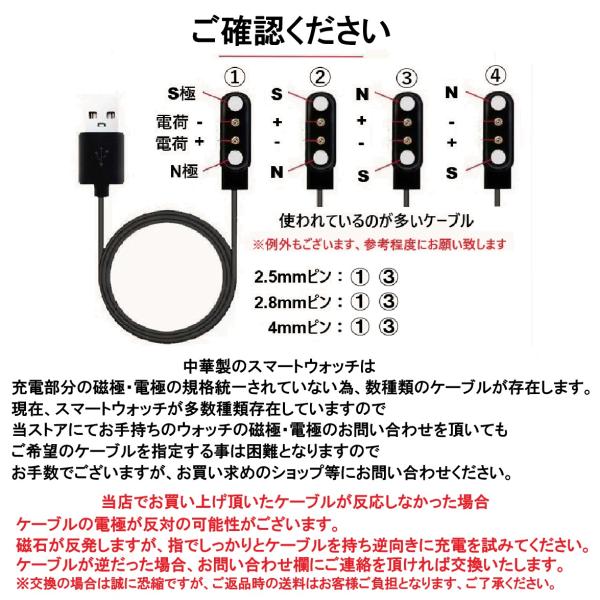 ご確認ください

①
S極
電荷 -
電荷 +
N極

②
S
+
-
N

③
N
+
-
S

④
N
-
+
S

使われているのが多いケーブル
※例外もございます、参考程度にお願い致します

2.5mmピン：① ③
2.8mmピン：① ③
4mmピン：① ③

中華製のスマートウォッチは
充電部分の磁極・電極の規格統一されていない為、数種類のケーブルが存在します。
現在、スマートウォッチが多数種類存在していますので
当ストアにてお手持ちのウォッチの磁極・電極のお問い合わせを頂いても
ご希望のケーブルを指定する事は困難となりますので
お手数でございますが、お買い求めのショップ等にお問い合わせください。

当店でお買い上げ頂いたケーブルが反応しなかった場合
ケーブルの電極が反対の可能性がございます。
磁石が反発しますが、指でしっかりとケーブルを持ち逆向きに充電を試みてください。
ケーブルが逆だった場合、お問い合わせ欄にご連絡を頂ければ交換いたします。
※交換の場合は誠に恐縮ですが、ご返品時の送料はお客様ご負担となります、ご了承ください。